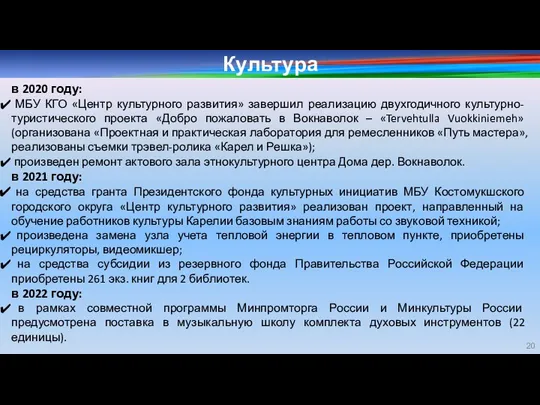 Культура

в 2020 году:
✔ МБУ КГО «Центр культурного развития» завершил реализацию двухгодичного культурно-туристического проекта «Добро пожаловать в Вокнаволок – «Tervehtulla Vuokkiniemeh» (организована «Проектная и практическая лаборатория для ремесленников «Путь мастера», реализованы съемки трэвел-ролика «Карел и Решка»);
✔ произведен ремонт актового зала этнокультурного центра Дома дер. Вокнаволок.
в 2021 году:
✔ на средства гранта Президентского фонда культурных инициатив МБУ Костомукшского городского округа «Центр культурного развития» реализован проект, направленный на обучение работников культуры Карелии базовым знаниям работы со звуковой техникой;
✔ произведена замена узла учета тепловой энергии в тепловом пункте, приобретены рециркуляторы, видеомикшер;
✔ на средства субсидии из резервного фонда Правительства Российской Федерации приобретены 261 экз. книг для 2 библиотек.
в 2022 году:
✔ в рамках совместной программы Минпромторга России и Минкультуры России предусмотрена поставка в музыкальную школу комплекта духовых инструментов (22 единицы).

20